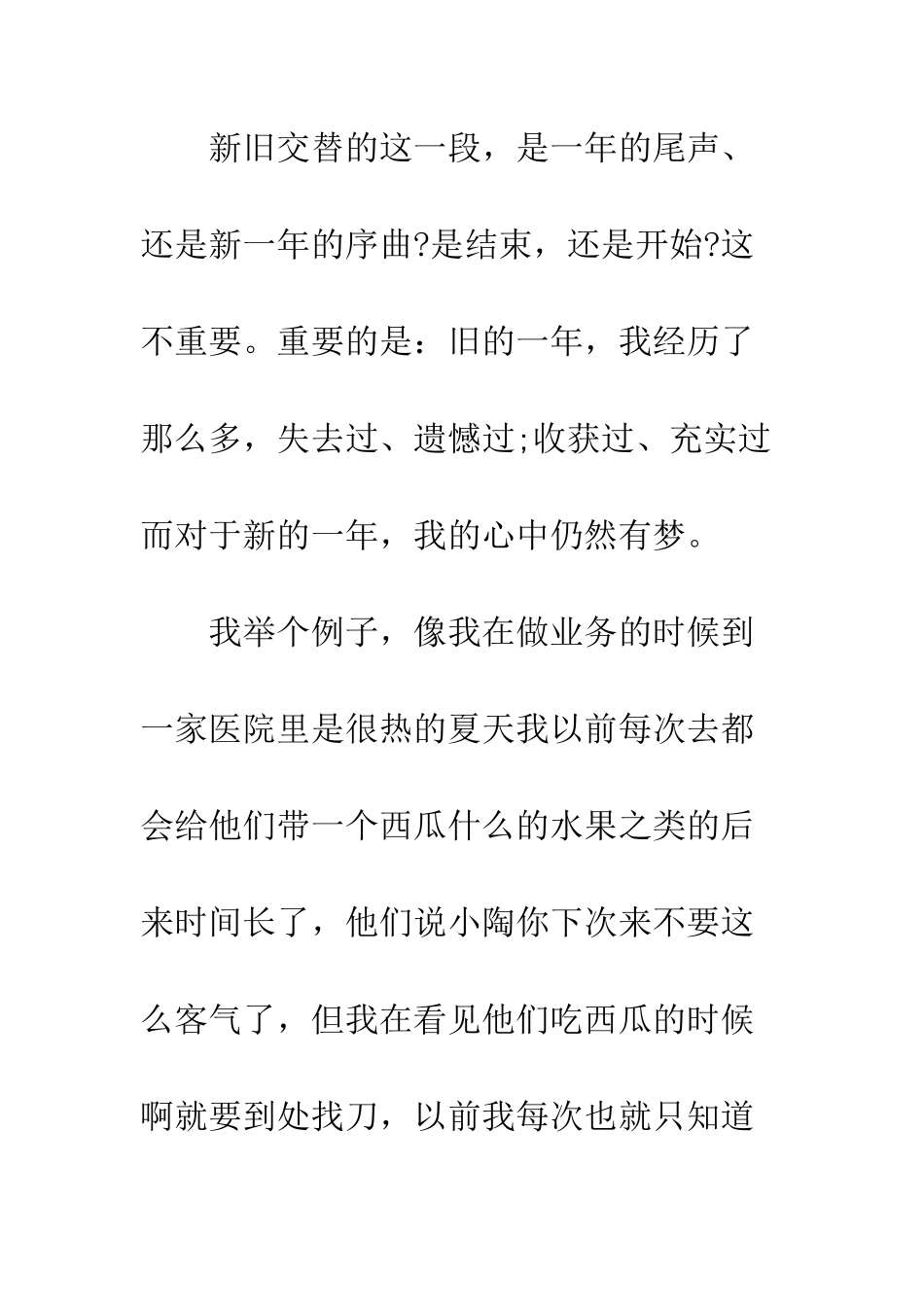 新旧交替的这一段，是一年的尾声、还是新一年的序曲?是结束，还是开始?这不重要。重要的是：旧的一年，我经历了那么多，失去过、遗憾过;收获过、充实过而对于新的一年，我的心中仍然有梦。

我举个例子，像我在做业务的时候到一家医院里是很热的夏天我以前每次去都会给他们带一个西瓜什么的水果之类的后来时间长了，他们说小陶你下次来不要这么客气了，但我在看见他们吃西瓜的时候啊就要到处找刀，以前我每次也就只知道